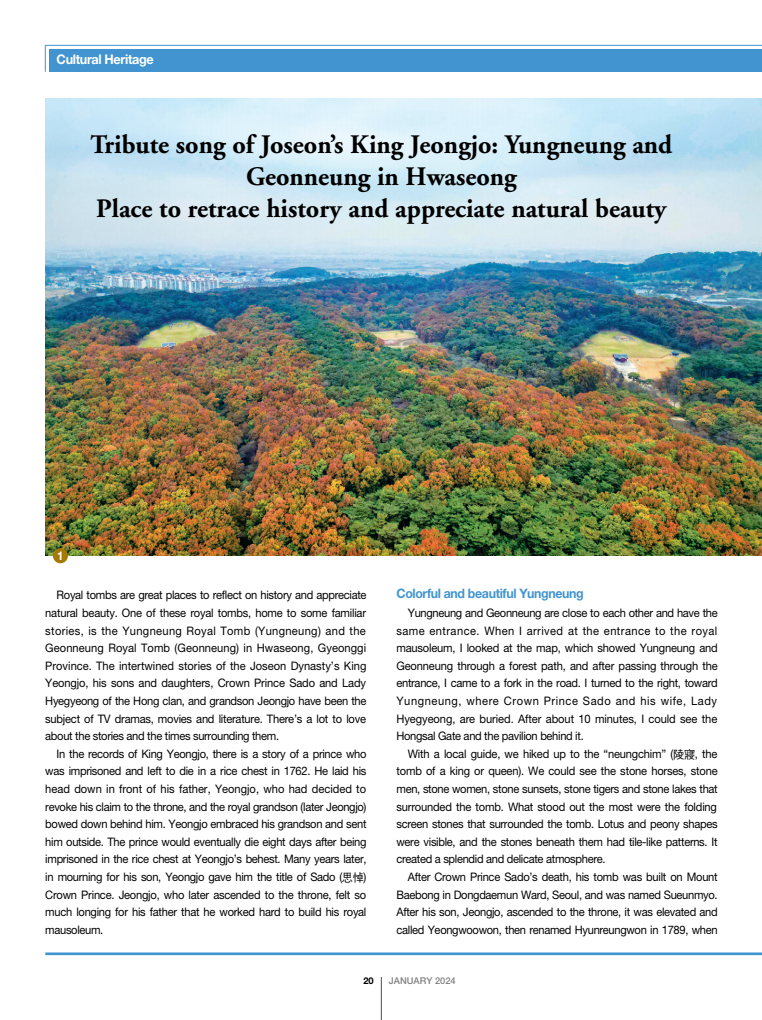 Cultural Heritage

Tribute song of Joseon's King Jeongjo: Yungneung and Geonneung in Hwaseong
Place to retrace history and appreciate natural beauty

1

Royal tombs are great places to reflect on history and appreciate natural beauty. One of these royal tombs, home to some familiar stories, is the Yungneung Royal Tomb (Yungneung) and the Geonneung Royal Tomb (Geonneung) in Hwaseong, Gyeonggi Province. The intertwined stories of the Joseon Dynasty's King Yeongjo, his sons and daughters, Crown Prince Sado and Lady Hyegyeong of the Hong clan, and grandson Jeongjo have been the subject of TV dramas, movies and literature. There's a lot to love about the stories and the times surrounding them.

In the records of King Yeongjo, there is a story of a prince who was imprisoned and left to die in a rice chest in 1762. He laid his head down in front of his father, Yeongjo, who had decided to revoke his claim to the throne, and the royal grandson (later Jeongjo) bowed down behind him. Yeongjo embraced his grandson and sent him outside. The prince would eventually die eight days after being imprisoned in the rice chest at Yeongjo's behest. Many years later, in mourning for his son, Yeongjo gave him the title of Sado (思悼) Crown Prince. Jeongjo, who later ascended to the throne, felt so much longing for his father that he worked hard to build his royal mausoleum.

Colorful and beautiful Yungneung

Yungneung and Geonneung are close to each other and have the same entrance. When I arrived at the entrance to the royal mausoleum, I looked at the map, which showed Yungneung and Geonneung through a forest path, and after passing through the entrance, I came to a fork in the road. I turned to the right, toward Yungneung, where Crown Prince Sado and his wife, Lady Hyegyeong, are buried. After about 10 minutes, I could see the Hongsal Gate and the pavilion behind it.

With a local guide, we hiked up to the "neungchim" (陵寢, the tomb of a king or queen). We could see the stone horses, stone men, stone women, stone sunsets, stone tigers and stone lakes that surrounded the tomb. What stood out the most were the folding screen stones that surrounded the tomb. Lotus and peony shapes were visible, and the stones beneath them had tile-like patterns. It created a splendid and delicate atmosphere.

After Crown Prince Sado's death, his tomb was built on Mount Baebong in Dongdaemun Ward, Seoul, and was named Sueunmyo. After his son, Jeongjo, ascended to the throne, it was elevated and called Yeongwoowon, then renamed Hyunreungwon in 1789, when

20 | JANUARY 2024